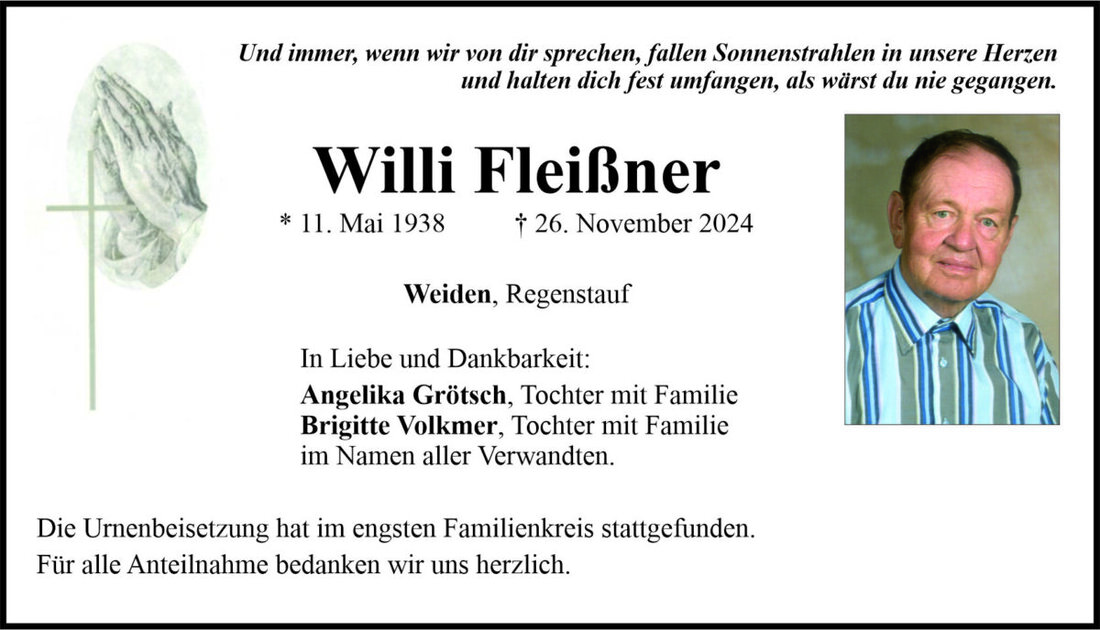 Und immer, wenn wir von dir sprechen, fallen Sonnenstrahlen in unsere Herzen und halten dich fest umfangen, als wärst du nie gegangen.

Willi Fleißner

* 11. Mai 1938 † 26. November 2024

Weiden, Regenstauf

In Liebe und Dankbarkeit:
Angelika Grötsch, Tochter mit Familie
Brigitte Volkmer, Tochter mit Familie
im Namen aller Verwandten.

Die Urnenbeisetzung hat im engsten Familienkreis stattgefunden.
Für alle Anteilnahme bedanken wir uns herzlich.